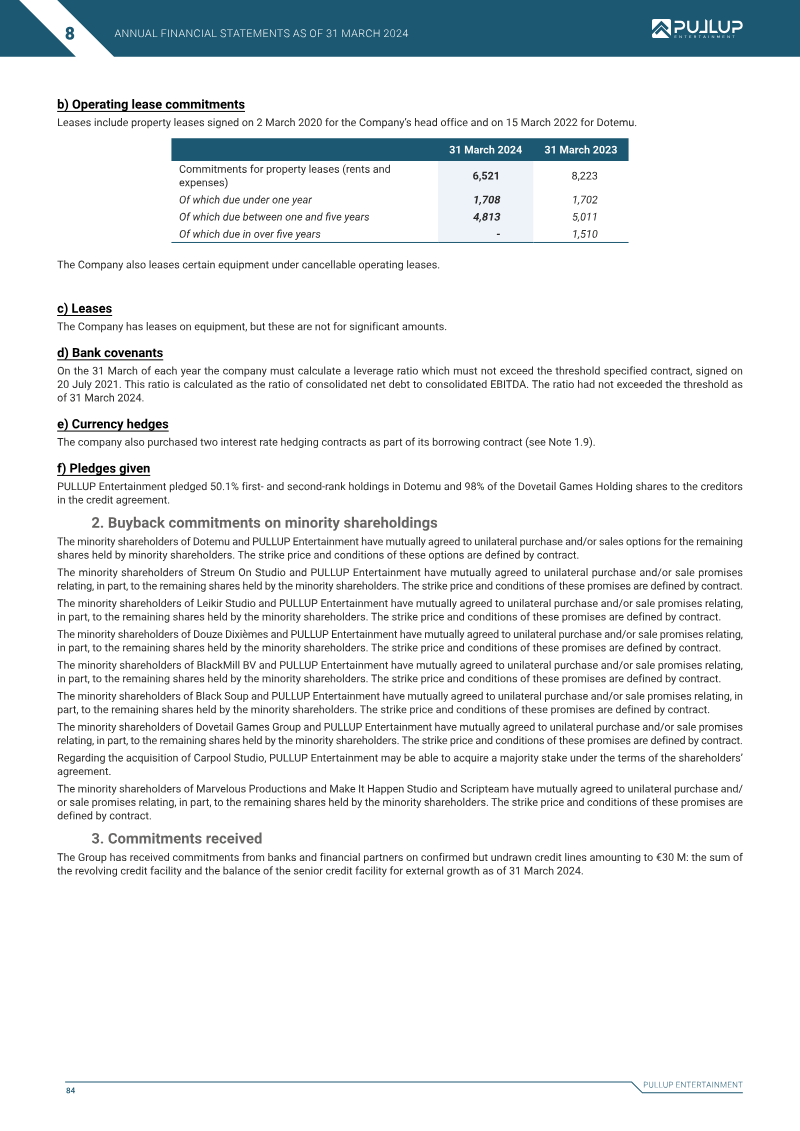 8 ANNUAL FINANCIAL STATEMENTS AS OF 31 MARCH 2024

PULLUP ENTERTAINMENT

b) Operating lease commitments

Leases include property leases signed on 2 March 2020 for the Company's head office and on 15 March 2022 for Dotemu.

|  | 31 March 2024 | 31 March 2023 |
|---|---|---|
| Commitments for property leases (rents and expenses) | 6,521 | 8,223 |
| Of which due under one year | 1,708 | 1,702 |
| Of which due between one and five years | 4,813 | 5,011 |
| Of which due in over five years | - | 1,510 |

The Company also leases certain equipment under cancellable operating leases.

c) Leases

The Company has leases on equipment, but these are not for significant amounts.

d) Bank covenants

On the 31 March of each year the company must calculate a leverage ratio which must not exceed the threshold specified contract, signed on 20 July 2021. This ratio is calculated as the ratio of consolidated net debt to consolidated EBITDA. The ratio had not exceeded the threshold as of 31 March 2024.

e) Currency hedges

The company also purchased two interest rate hedging contracts as part of its borrowing contract (see Note 1.9).

f) Pledges given

PULLUP Entertainment pledged 50.1% first- and second-rank holdings in Dotemu and 98% of the Dovetail Games Holding shares to the creditors in the credit agreement.

2. Buyback commitments on minority shareholdings

The minority shareholders of Dotemu and PULLUP Entertainment have mutually agreed to unilateral purchase and/or sales options for the remaining shares held by minority shareholders. The strike price and conditions of these options are defined by contract.

The minority shareholders of Streum On Studio and PULLUP Entertainment have mutually agreed to unilateral purchase and/or sale promises relating, in part, to the remaining shares held by the minority shareholders. The strike price and conditions of these promises are defined by contract.

The minority shareholders of Leikir Studio and PULLUP Entertainment have mutually agreed to unilateral purchase and/or sale promises relating, in part, to the remaining shares held by the minority shareholders. The strike price and conditions of these promises are defined by contract.

The minority shareholders of Douze Dixièmes and PULLUP Entertainment have mutually agreed to unilateral purchase and/or sale promises relating, in part, to the remaining shares held by the minority shareholders. The strike price and conditions of these promises are defined by contract.

The minority shareholders of BlackMill BV and PULLUP Entertainment have mutually agreed to unilateral purchase and/or sale promises relating, in part, to the remaining shares held by the minority shareholders. The strike price and conditions of these promises are defined by contract.

The minority shareholders of Black Soup and PULLUP Entertainment have mutually agreed to unilateral purchase and/or sale promises relating, in part, to the remaining shares held by the minority shareholders. The strike price and conditions of these promises are defined by contract.

The minority shareholders of Dovetail Games Group and PULLUP Entertainment have mutually agreed to unilateral purchase and/or sale promises relating, in part, to the remaining shares held by the minority shareholders. The strike price and conditions of these promises are defined by contract.

Regarding the acquisition of Carpool Studio, PULLUP Entertainment may be able to acquire a majority stake under the terms of the shareholders' agreement.

The minority shareholders of Marvelous Productions and Make It Happen Studio and Scripteam have mutually agreed to unilateral purchase and/or sale promises relating, in part, to the remaining shares held by the minority shareholders. The strike price and conditions of these promises are defined by contract.

3. Commitments received

The Group has received commitments from banks and financial partners on confirmed but undrawn credit lines amounting to €30 M: the sum of the revolving credit facility and the balance of the senior credit facility for external growth as of 31 March 2024.

84

PULLUP ENTERTAINMENT